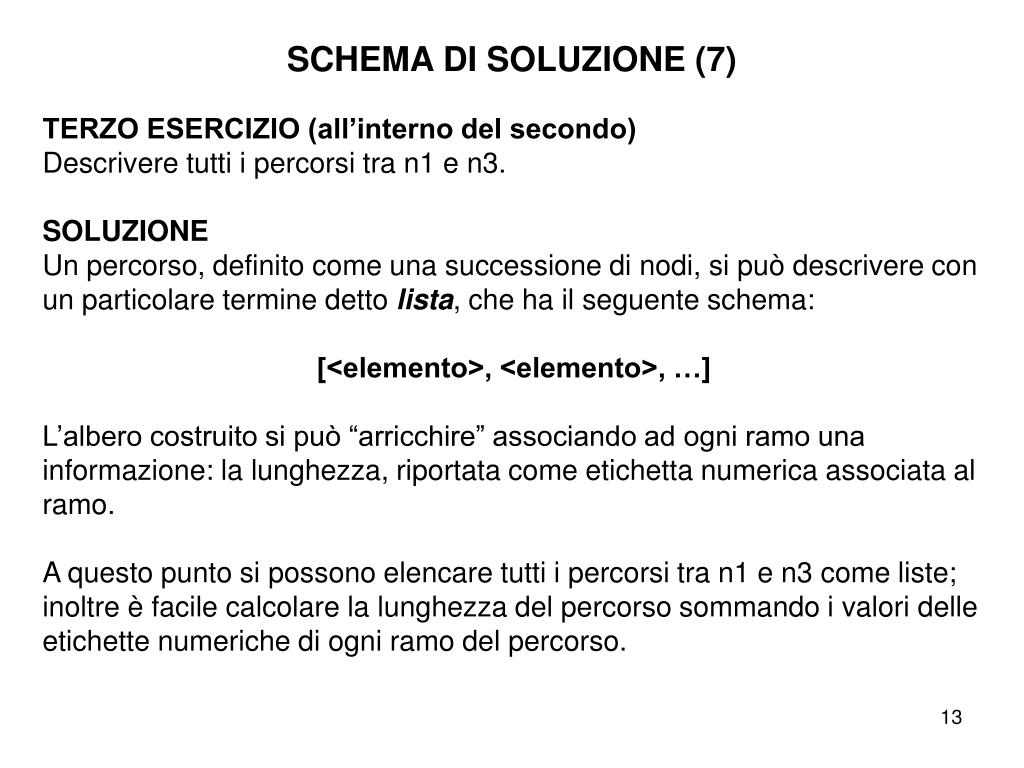 SCHEMA DI SOLUZIONE (7)

TERZO ESERCIZIO (all’interno del secondo)
Descrivere tutti i percorsi tra n1 e n3.

SOLUZIONE
Un percorso, definito come una successione di nodi, si può descrivere con un particolare termine detto lista, che ha il seguente schema:

[<elemento>, <elemento>, …]

L’albero costruito si può “arricchire” associando ad ogni ramo una informazione: la lunghezza, riportata come etichetta numerica associata al ramo.

A questo punto si possono elencare tutti i percorsi tra n1 e n3 come liste; inoltre è facile calcolare la lunghezza del percorso sommando i valori delle etichette numeriche di ogni ramo del percorso.

13